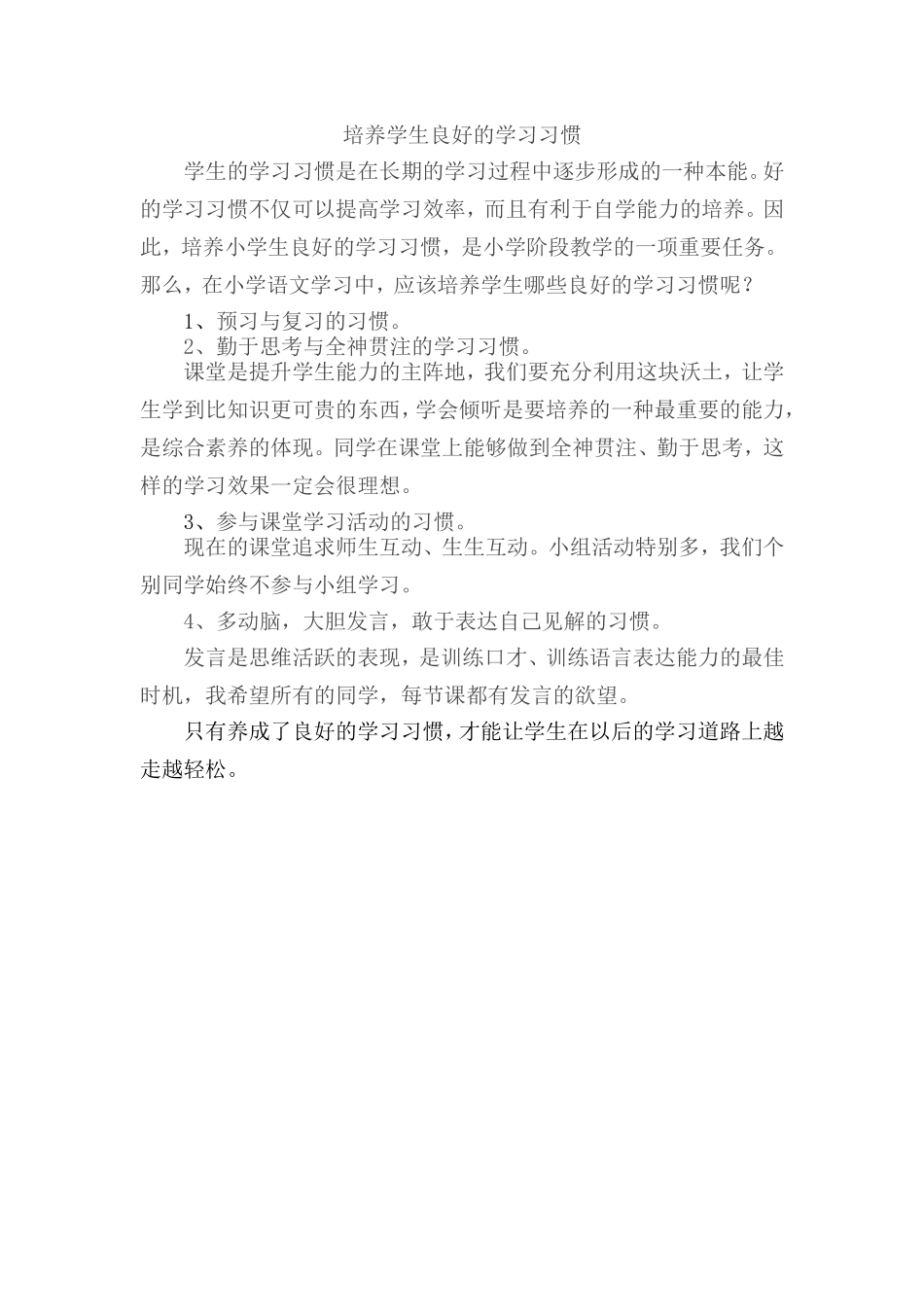 培养学生良好的学习习惯

学生的学习习惯是在长期的学习过程中逐步形成的一种本能。好的学习习惯不仅可以提高学习效率，而且有利于自学能力的培养。因此，培养小学生良好的学习习惯，是小学阶段教学的一项重要任务。那么，在小学语文学习中，应该培养学生哪些良好的学习习惯呢？

1、预习与复习的习惯。

2、勤于思考与全神贯注的学习习惯。

课堂是提升学生能力的主阵地，我们要充分利用这块沃土，让学生学到比知识更可贵的东西，学会倾听是要培养的一种最重要的能力，是综合素养的体现。同学在课堂上能够做到全神贯注、勤于思考，这样的学习效果一定会很理想。

3、参与课堂学习活动的习惯。

现在的课堂追求师生互动、生生互动。小组活动特别多，我们个别同学始终不参与小组学习。

4、多动脑，大胆发言，敢于表达自己见解的习惯。

发言是思维活跃的表现，是训练口才、训练语言表达能力的最佳时机，我希望所有的同学，每节课都有发言的欲望。

只有养成了良好的学习习惯，才能让学生在以后的学习道路上越走越轻松。